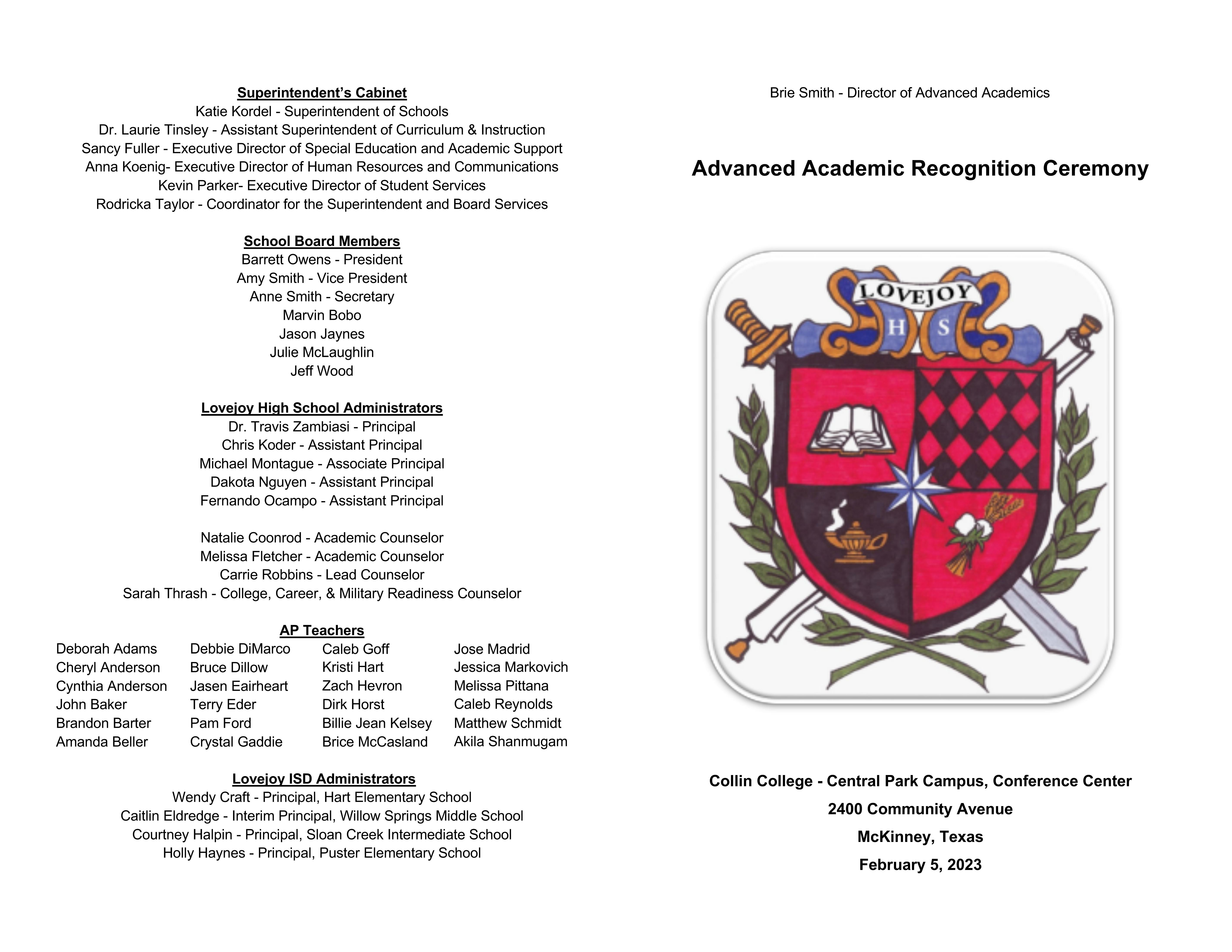 Superintendent's Cabinet
Katie Kordel - Superintendent of Schools
Dr. Laurie Tinsley - Assistant Superintendent of Curriculum & Instruction
Sancy Fuller - Executive Director of Special Education and Academic Support
Anna Koenig- Executive Director of Human Resources and Communications
Kevin Parker- Executive Director of Student Services
Rodricka Taylor - Coordinator for the Superintendent and Board Services

School Board Members
Barrett Owens - President
Amy Smith - Vice President
Anne Smith - Secretary
Marvin Bobo
Jason Jaynes
Julie McLaughlin
Jeff Wood

Lovejoy High School Administrators
Dr. Travis Zambiasi - Principal
Chris Koder - Assistant Principal
Michael Montague - Associate Principal
Dakota Nguyen - Assistant Principal
Fernando Ocampo - Assistant Principal

Natalie Coonrod - Academic Counselor
Melissa Fletcher - Academic Counselor
Carrie Robbins - Lead Counselor
Sarah Thrash - College, Career, & Military Readiness Counselor

AP Teachers
Deborah Adams
Cheryl Anderson
Cynthia Anderson
John Baker
Brandon Barter
Amanda Beller

Debbie DiMarco
Bruce Dillow
Jasen Eairheart
Terry Eder
Pam Ford
Crystal Gaddie

Caleb Goff
Kristi Hart
Zach Hevron
Dirk Horst
Billie Jean Kelsey
Brice McCasland

Jose Madrid
Jessica Markovich
Melissa Pittana
Caleb Reynolds
Matthew Schmidt
Akila Shanmugam

Lovejoy ISD Administrators
Wendy Craft - Principal, Hart Elementary School
Caitlin Eldredge - Interim Principal, Willow Springs Middle School
Courtney Halpin - Principal, Sloan Creek Intermediate School
Holly Haynes - Principal, Puster Elementary School

Brie Smith - Director of Advanced Academics

Advanced Academic Recognition Ceremony

LOVEJOY
H S

Collin College - Central Park Campus, Conference Center
2400 Community Avenue
McKinney, Texas
February 5, 2023